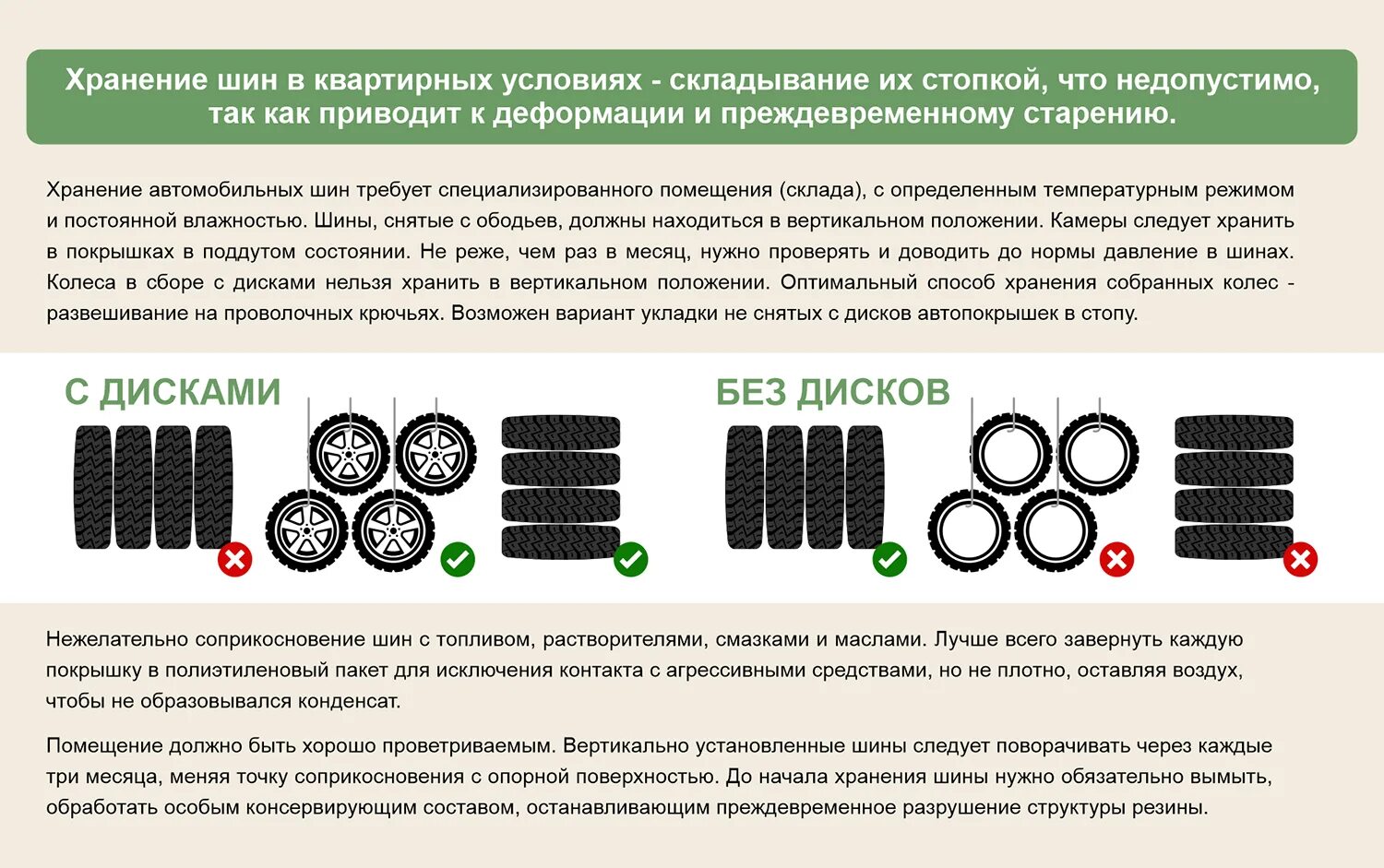 Хранение шин в квартирных условиях - складывание их стопкой, что недопустимо, так как приводит к деформации и преждевременному старению.

Хранение автомобильных шин требует специализированного помещения (склада), с определенным температурным режимом и постоянной влажностью. Шины, снятые с ободьев, должны находиться в вертикальном положении. Камеры следует хранить в покрышках в поддутом состоянии. Не реже, чем раз в месяц, нужно проверять и доводить до нормы давление в шинах. Колеса в сборе с дисками нельзя хранить в вертикальном положении. Оптимальный способ хранения собранных колес - развешивание на проволочных крючьях. Возможен вариант укладки не снятых с дисков автопокрышек в стопу.

С ДИСКАМИ

БЕЗ ДИСКОВ

Нежелательно соприкосновение шин с топливом, растворителями, смазками и маслами. Лучше всего завернуть каждую покрышку в полиэтиленовый пакет для исключения контакта с агрессивными средствами, но не плотно, оставляя воздух, чтобы не образовывался конденсат.

Помещение должно быть хорошо проветриваемым. Вертикально установленные шины следует поворачивать через каждые три месяца, меняя точку соприкосновения с опорной поверхностью. До начала хранения шины нужно обязательно вымыть, обработать особым консервирующим составом, останавливающим преждевременное разрушение структуры резины.